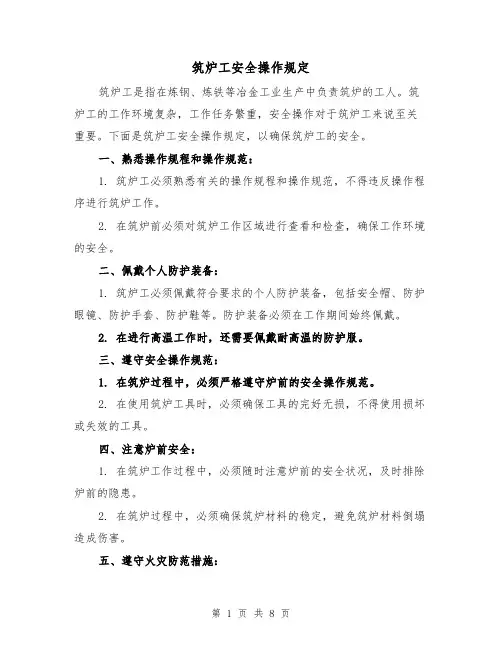 筑炉工安全操作规定

筑炉工是指在炼钢、炼铁等冶金工业生产中负责筑炉的工人。筑炉工的工作环境复杂，工作任务繁重，安全操作对于筑炉工来说至关重要。下面是筑炉工安全操作规定，以确保筑炉工的安全。

一、熟悉操作规程和操作规范：

1. 筑炉工必须熟悉有关的操作规程和操作规范，不得违反操作程序进行筑炉工作。

2. 在筑炉前必须对筑炉工作区域进行查看和检查，确保工作环境的安全。

二、佩戴个人防护装备：

1. 筑炉工必须佩戴符合要求的个人防护装备，包括安全帽、防护眼镜、防护手套、防护鞋等。防护装备必须在工作期间始终佩戴。

2. 在进行高温工作时，还需要佩戴耐高温的防护服。

三、遵守安全操作规范：

1. 在筑炉过程中，必须严格遵守炉前的安全操作规范。

2. 在使用筑炉工具时，必须确保工具的完好无损，不得使用损坏或失效的工具。

四、注意炉前安全：

1. 在筑炉工作过程中，必须随时注意炉前的安全状况，及时排除炉前的隐患。

2. 在筑炉过程中，必须确保筑炉材料的稳定，避免筑炉材料倒塌造成伤害。

五、遵守火灾防范措施：

第 1 页 共 8 页